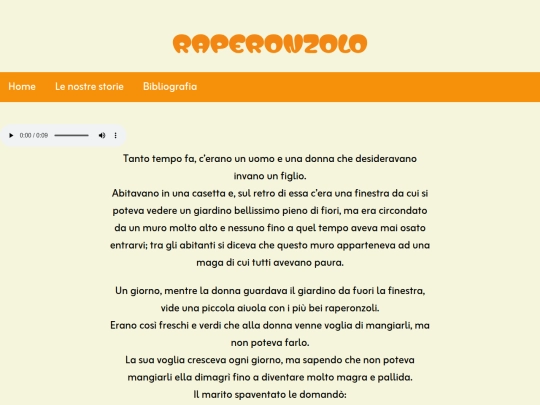 RAPERONZOLO

Home Le nostre storie Bibliografia

0:00 / 0:09

Tanto tempo fa, c'erano un uomo e una donna che desideravano invano un figlio.
Abitavano in una casetta e, sul retro di essa c'era una finestra da cui si poteva vedere un giardino bellissimo pieno di fiori, ma era circondato da un muro molto alto e nessuno fino a quel tempo aveva mai osato entrarvi; tra gli abitanti si diceva che questo muro apparteneva ad una maga di cui tutti avevano paura.

Un giorno, mentre la donna guardava il giardino da fuori la finestra, vide una piccola aiuola con i più bei raperonzoli.
Erano così freschi e verdi che alla donna venne voglia di mangiarli, ma non poteva farlo.
La sua voglia cresceva ogni giorno, ma sapendo che non poteva mangiarli ella dimagrì fino a diventare molto magra e pallida.
Il marito spaventato le domandò: